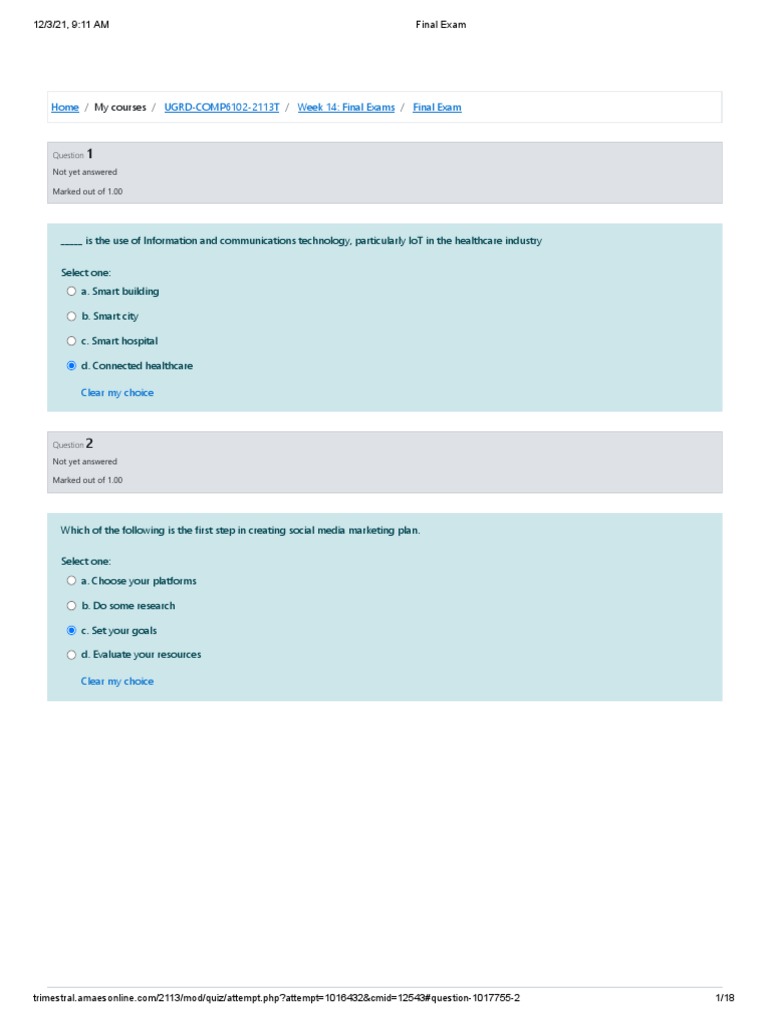 12/3/21, 9:11 AM Final Exam

Home / My courses / UGRD-COMP6102-2113T / Week 14: Final Exams / Final Exam

Question 1
Not yet answered
Marked out of 1.00

_____ is the use of Information and communications technology, particularly IoT in the healthcare industry

Select one:
a. Smart building
b. Smart city
c. Smart hospital
d. Connected healthcare

Clear my choice

Question 2
Not yet answered
Marked out of 1.00

Which of the following is the first step in creating social media marketing plan.

Select one:
a. Choose your platforms
b. Do some research
c. Set your goals
d. Evaluate your resources

Clear my choice

trimestral.amaesonline.com/2113/mod/quiz/attempt.php?attempt=1016432&cmid=12543#question-1017755-2 1/18